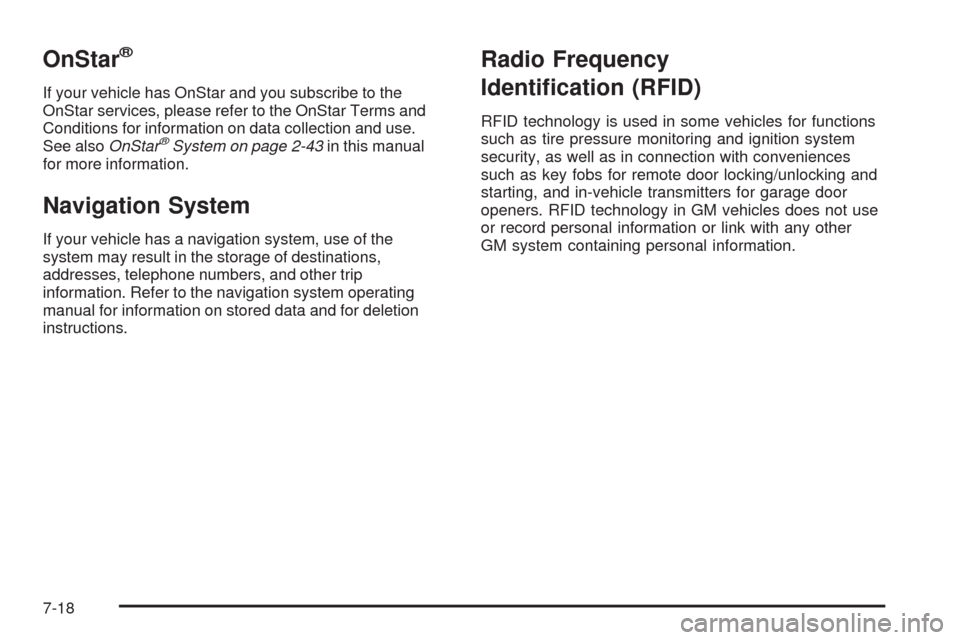 OnStar®

If your vehicle has OnStar and you subscribe to the OnStar services, please refer to the OnStar Terms and Conditions for information on data collection and use. See also OnStar® System on page 2-43 in this manual for more information.

Navigation System

If your vehicle has a navigation system, use of the system may result in the storage of destinations, addresses, telephone numbers, and other trip information. Refer to the navigation system operating manual for information on stored data and for deletion instructions.

Radio Frequency Identification (RFID)

RFID technology is used in some vehicles for functions such as tire pressure monitoring and ignition system security, as well as in connection with conveniences such as key fobs for remote door locking/unlocking and starting, and in-vehicle transmitters for garage door openers. RFID technology in GM vehicles does not use or record personal information or link with any other GM system containing personal information.

7-18

carmanualsonline.info